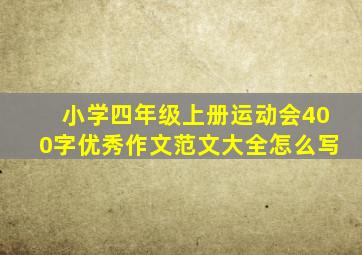 小学四年级上册运动会400字优秀作文范文大全怎么写